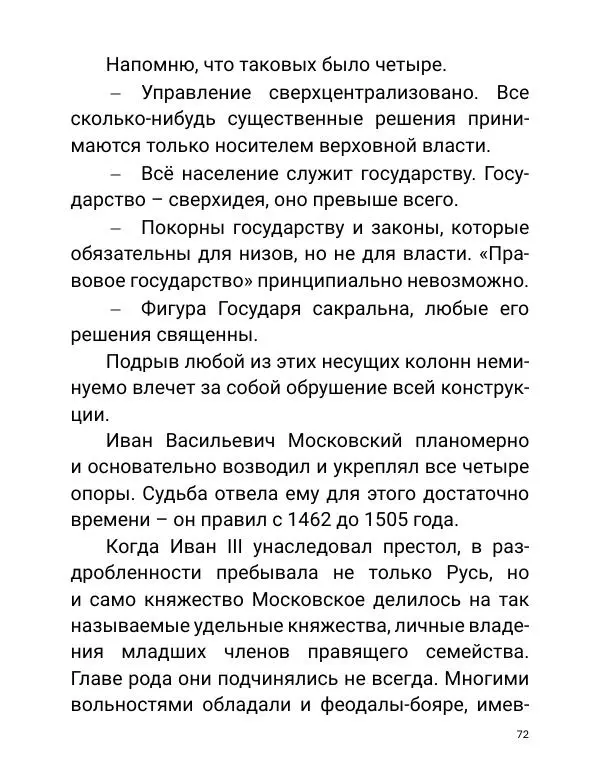 Напомню, что таковых было четыре.

– Управление сверхцентрализовано. Все сколько-нибудь существенные решения принимаются только носителем верховной власти.

– Всё население служит государству. Государство – сверхидея, оно превыше всего.

– Покорны государству и законы, которые обязательны для низов, но не для власти. «Правовое государство» принципиально невозможно.

– Фигура Государя сакральна, любые его решения священны.

Подрыв любой из этих несущих колонн неминуемо влечет за собой обрушение всей конструкции.

Иван Васильевич Московский планомерно и основательно возводил и укреплял все четыре опоры. Судьба отвела ему для этого достаточно времени – он правил с 1462 до 1505 года.

Когда Иван III унаследовал престол, в раздробленности пребывала не только Русь, но и само княжество Московское делилось на так называемые удельные княжества, личные владения младших членов правящего семейства. Главе рода они подчинялись не всегда. Многими вольностями обладали и феодалы-бояре, имев-

72